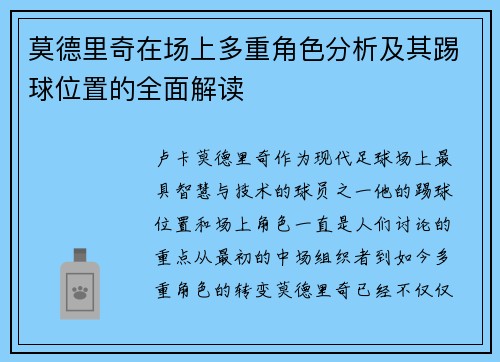 莫德里奇在场上多重角色分析及其踢球位置的全面解读

卢卡莫德里奇作为现代足球场上最具智慧与技术的球员之一他的踢球位置和场上角色一直是人们讨论的重点从最初的中场组织者到如今多重角色的转变莫德里奇已经不仅仅